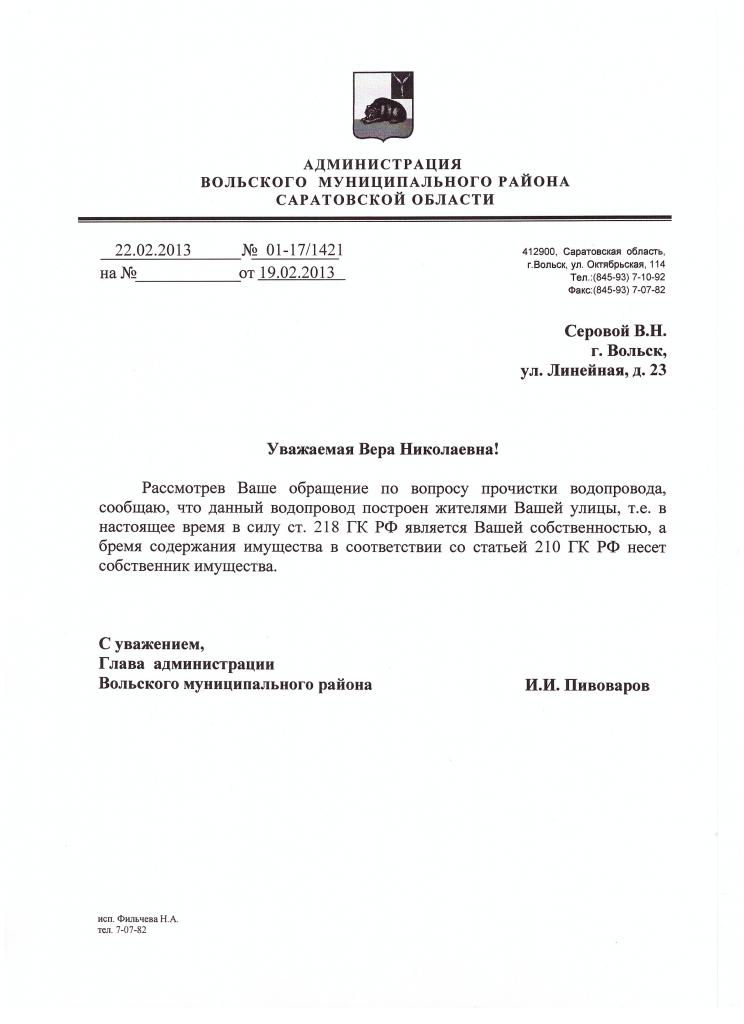 АДМИНИСТРАЦИЯ
ВОЛЬСКОГО МУНИЦИПАЛЬНОГО РАЙОНА
САРАТОВСКОЙ ОБЛАСТИ

22.02.2013 № 01-17/1421
на № от 19.02.2013

412900, Саратовская область, г.Вольск, ул. Октябрьская, 114
Тел.:(845-93) 7-10-92
Факс:(845-93) 7-07-82

Серовой В.Н.
г. Вольск,
ул. Линейная, д. 23

Уважаемая Вера Николаевна!

Рассмотрев Ваше обращение по вопросу прочистки водопровода, сообщаю, что данный водопровод построен жителями Вашей улицы, т.е. в настоящее время в силу ст. 218 ГК РФ является Вашей собственностью, а бремя содержания имущества в соответствии со статьей 210 ГК РФ несет собственник имущества.

С уважением,
Глава администрации
Вольского муниципального района И.И. Пивоваров

исп. Фильчева Н.А.
тел. 7-07-82